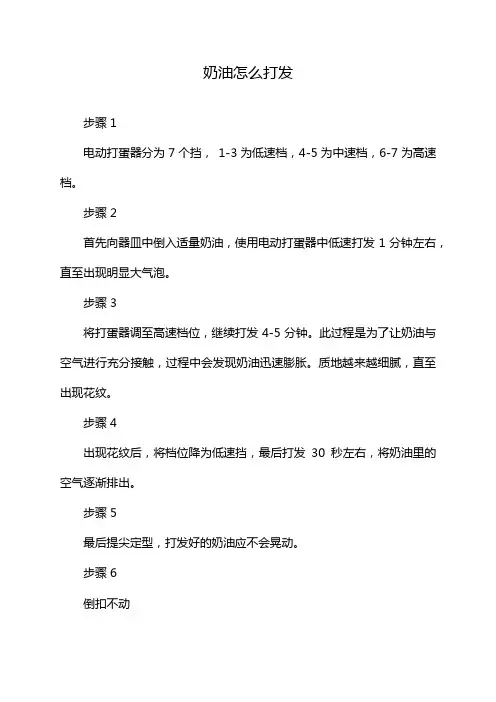 奶油怎么打发

步骤 1

电动打蛋器分为 7 个挡， 1-3 为低速档，4-5 为中速档，6-7 为高速档。

步骤 2

首先向器皿中倒入适量奶油，使用电动打蛋器中低速打发 1 分钟左右，直至出现明显大气泡。

步骤 3

将打蛋器调至高速档位，继续打发 4-5 分钟。此过程是为了让奶油与空气进行充分接触，过程中会发现奶油迅速膨胀。质地越来越细腻，直至出现花纹。

步骤 4

出现花纹后，将档位降为低速挡，最后打发 30 秒左右，将奶油里的空气逐渐排出。

步骤 5

最后提尖定型，打发好的奶油应不会晃动。

步骤 6

倒扣不动